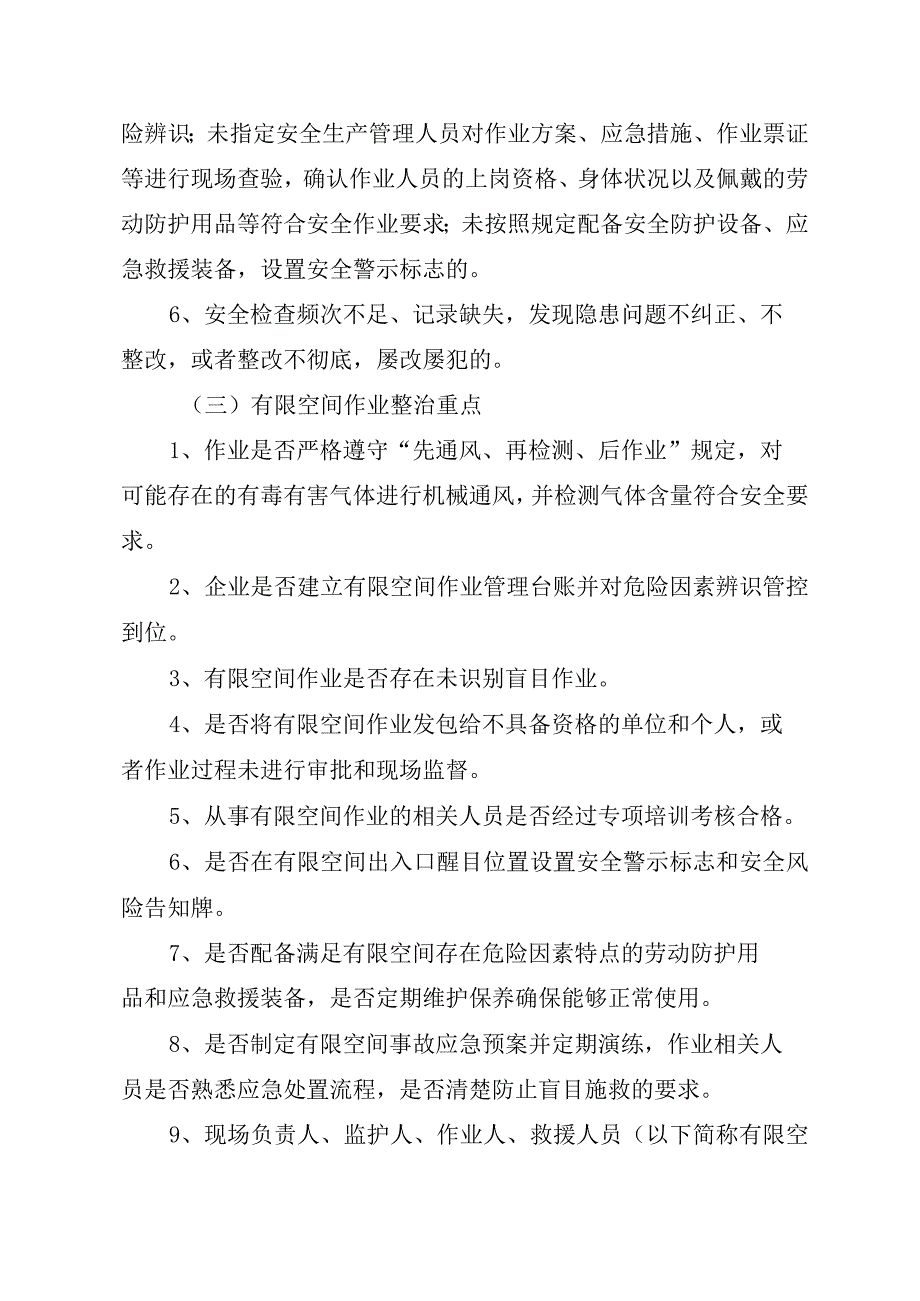 险辨识；未指定安全生产管理人员对作业方案、应急措施、作业票证等进行现场查验，确认作业人员的上岗资格、身体状况以及佩戴的劳动防护用品等符合安全作业要求；未按照规定配备安全防护设备、应急救援装备，设置安全警示标志的。

6、安全检查频次不足、记录缺失，发现隐患问题不纠正、不整改，或者整改不彻底，屡改屡犯的。

（三）有限空间作业整治重点

1、作业是否严格遵守“先通风、再检测、后作业”规定，对可能存在的有毒有害气体进行机械通风，并检测气体含量符合安全要求。

2、企业是否建立有限空间作业管理台账并对危险因素辨识管控到位。

3、有限空间作业是否存在未识别盲目作业。

4、是否将有限空间作业发包给不具备资格的单位和个人，或者作业过程未进行审批和现场监督。

5、从事有限空间作业的相关人员是否经过专项培训考核合格。

6、是否在有限空间出入口醒目位置设置安全警示标志和安全风险告知牌。

7、是否配备满足有限空间存在危险因素特点的劳动防护用品和应急救援装备，是否定期维护保养确保能够正常使用。

8、是否制定有限空间事故应急预案并定期演练，作业相关人员是否熟悉应急处置流程，是否清楚防止盲目施救的要求。

9、现场负责人、监护人、作业人、救援人员（以下简称有限空